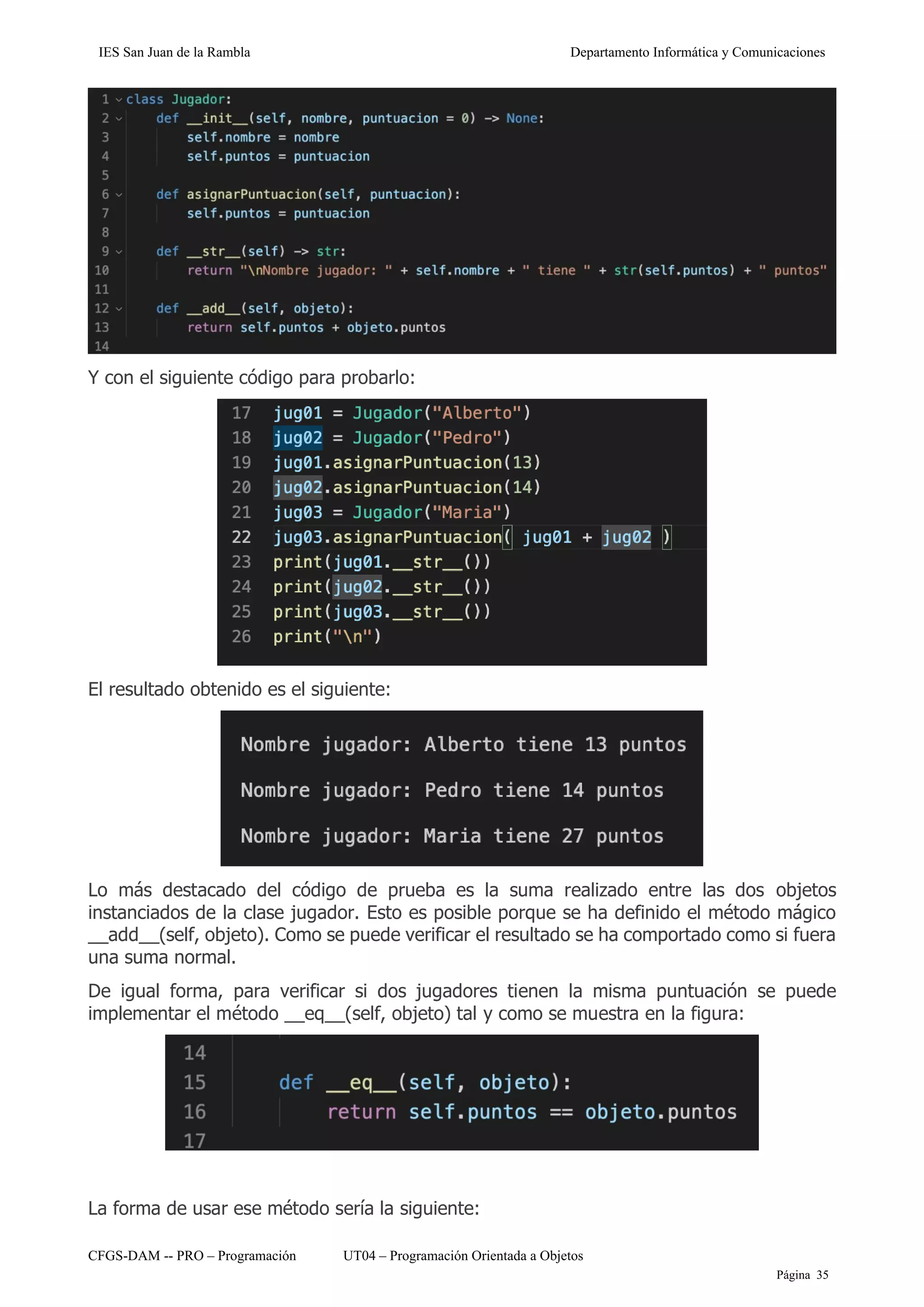 IES San Juan de la Rambla

Departamento Informática y Comunicaciones

1 class Jugador:
2     def __init__(self, nombre, puntuacion = 0) -> None:
3         self.nombre = nombre
4         self.puntos = puntuacion
5
6     def asignarPuntuacion(self, puntuacion):
7         self.puntos = puntuacion
8
9     def __str__(self) -> str:
10        return "\nNombre jugador: " + self.nombre + " tiene " + str(self.puntos) + " puntos"
11
12    def __add__(self, objeto):
13        return self.puntos + objeto.puntos
14

Y con el siguiente código para probarlo:

17 jug01 = Jugador("Alberto")
18 jug02 = Jugador("Pedro")
19 jug01.asignarPuntuacion(13)
20 jug02.asignarPuntuacion(14)
21 jug03 = Jugador("Maria")
22 jug03.asignarPuntuacion( jug01 + jug02 )
23 print(jug01.__str__())
24 print(jug02.__str__())
25 print(jug03.__str__())
26 print("\n")

El resultado obtenido es el siguiente:

Nombre jugador: Alberto tiene 13 puntos

Nombre jugador: Pedro tiene 14 puntos

Nombre jugador: Maria tiene 27 puntos

Lo más destacado del código de prueba es la suma realizado entre las dos objetos instanciados de la clase jugador. Esto es posible porque se ha definido el método mágico __add__(self, objeto). Como se puede verificar el resultado se ha comportado como si fuera una suma normal.

De igual forma, para verificar si dos jugadores tienen la misma puntuación se puede implementar el método __eq__(self, objeto) tal y como se muestra en la figura:

14
15     def __eq__(self, objeto):
16         return self.puntos == objeto.puntos
17

La forma de usar ese método sería la siguiente:

CFGS-DAM -- PRO – Programación     UT04 – Programación Orientada a Objetos

Página 35